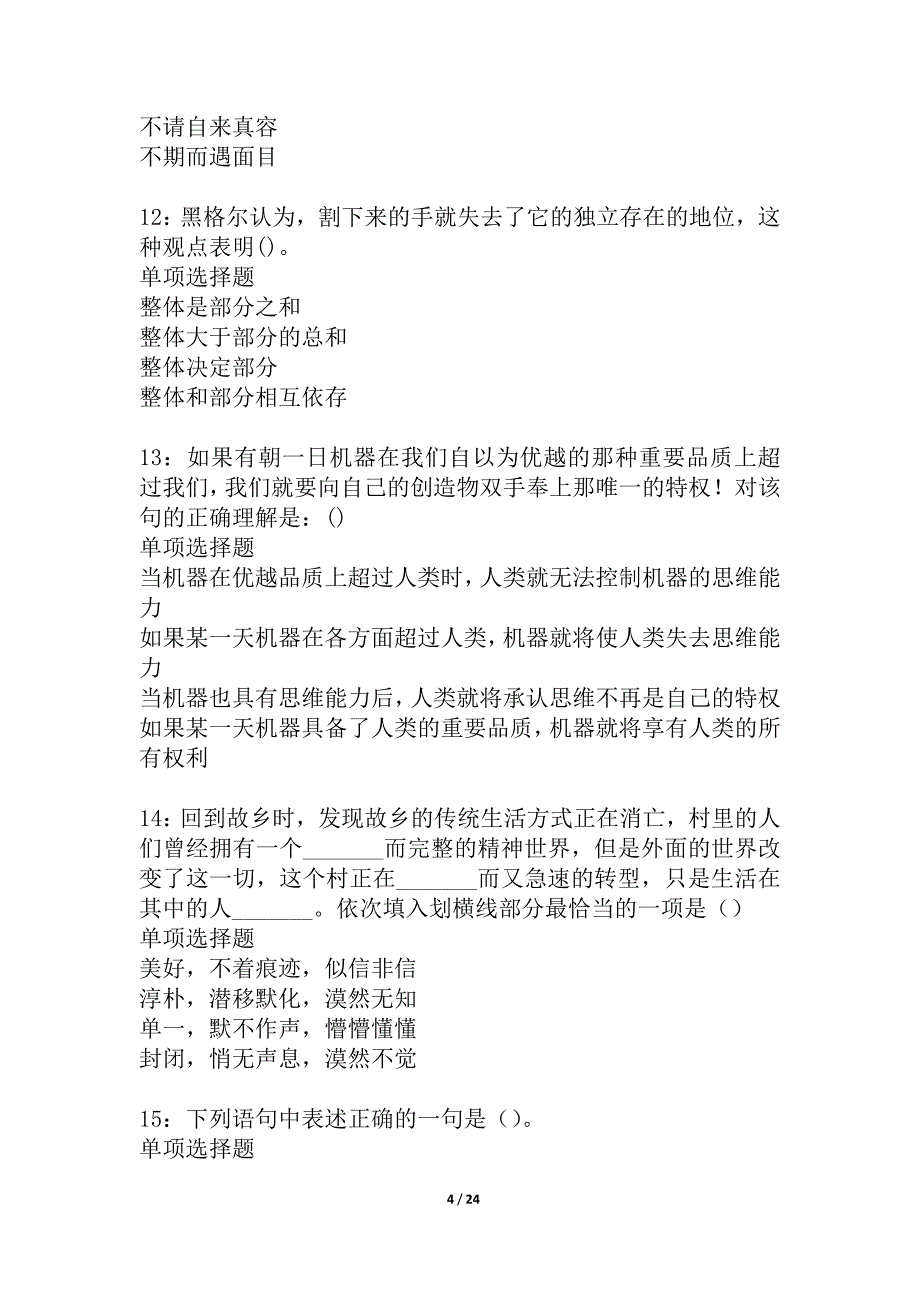 不请自来真容
不期而遇面目

12：黑格尔认为，割下来的手就失去了它的独立存在的地位，这种观点表明()。
单项选择题
整体是部分之和
整体大于部分的总和
整体决定部分
整体和部分相互依存

13：如果有朝一日机器在我们自以为优越的那种重要品质上超过我们，我们就要向自己的创造物双手奉上那唯一的特权！对该句的正确理解是：()
单项选择题
当机器在优越品质上超过人类时，人类就无法控制机器的思维能力
如果某一天机器在各方面超过人类，机器就将使人类失去思维能力
当机器也具有思维能力后，人类就将承认思维不再是自己的特权
如果某一天机器具备了人类的重要品质，机器就将享有人类的所有权利

14：回到故乡时，发现故乡的传统生活方式正在消亡，村里的人们曾经拥有一个_______而完整的精神世界，但是外面的世界改变了这一切，这个村正在_______而又急速的转型，只是生活在其中的人_______。依次填入划横线部分最恰当的一项是（）
单项选择题
美好，不着痕迹，似信非信
淳朴，潜移默化，漠然无知
单一，默不作声，懵懵懂懂
封闭，悄无声息，漠然不觉

15：下列语句中表述正确的一句是（）。
单项选择题

4 / 24